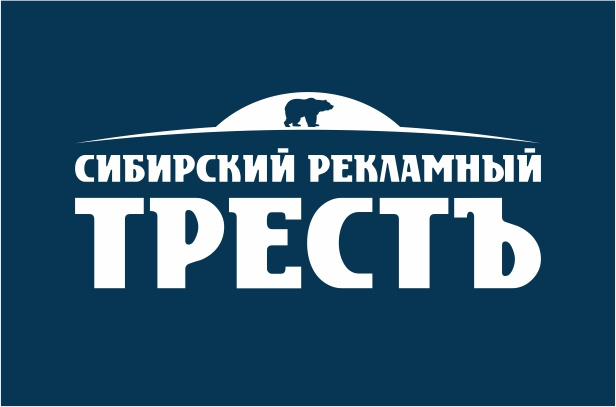 СИБИРСКИЙ РЕКЛАМНЫЙ
ТРЕСТЪ